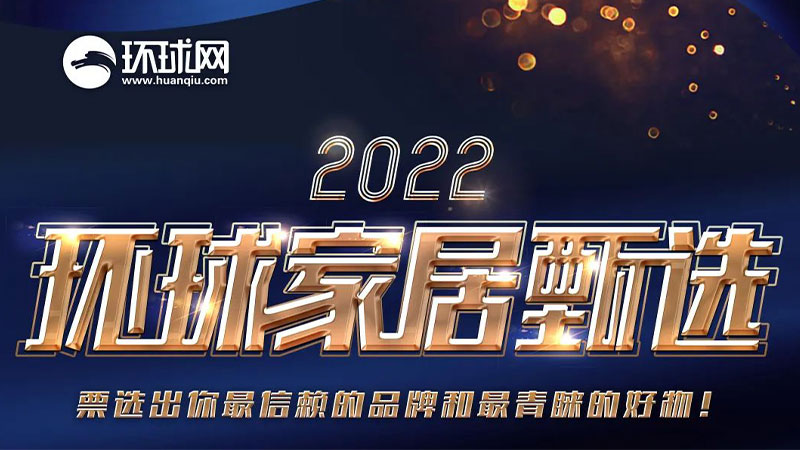 环球网
www.huanqiu.com

2022
环球家居甄选

票选出你最信赖的品牌和最青睐的好物！